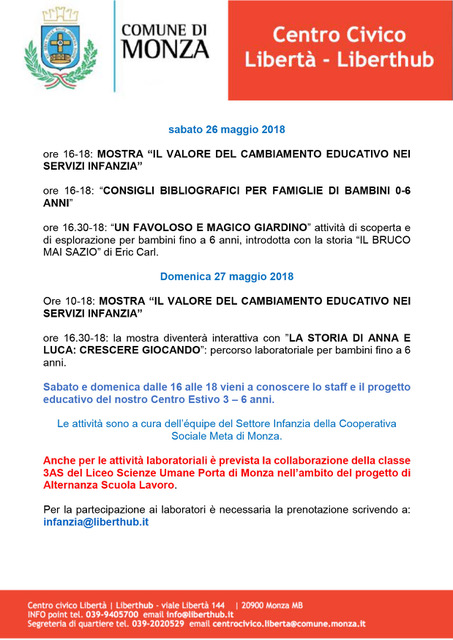 COMUNE DI MONZA

Centro Civico Libertà - Liberthub

sabato 26 maggio 2018

ore 16-18: MOSTRA “IL VALORE DEL CAMBIAMENTO EDUCATIVO NEI SERVIZI INFANZIA”

ore 16-18: “CONSIGLI BIBLIOGRAFICI PER FAMIGLIE DI BAMBINI 0-6 ANNI”

ore 16.30-18: “UN FAVOLOSO E MAGICO GIARDINO” attività di scoperta e di esplorazione per bambini fino a 6 anni, introdotta con la storia “IL BRUCO MAI SAZIO” di Eric Carl.

Domenica 27 maggio 2018

Ore 10-18: MOSTRA “IL VALORE DEL CAMBIAMENTO EDUCATIVO NEI SERVIZI INFANZIA”

ore 16.30-18: la mostra diventerà interattiva con ”LA STORIA DI ANNA E LUCA: CRESCERE GIOCANDO”: percorso laboratoriale per bambini fino a 6 anni.

Sabato e domenica dalle 16 alle 18 vieni a conoscere lo staff e il progetto educativo del nostro Centro Estivo 3 – 6 anni.

Le attività sono a cura dell’équipe del Settore Infanzia della Cooperativa Sociale Meta di Monza.

Anche per le attività laboratoriali è prevista la collaborazione della classe 3AS del Liceo Scienze Umane Porta di Monza nell’ambito del progetto di Alternanza Scuola Lavoro.

Per la partecipazione ai laboratori è necessaria la prenotazione scrivendo a: infanzia@liberthub.it

Centro civico Libertà | Liberthub - viale Libertà 144 | 20900 Monza MB
INFO point tel. 039-9405700 email info@liberthub.it
Segreteria di quartiere tel. 039-2020529 email centrocivico.liberta@comune.monza.it